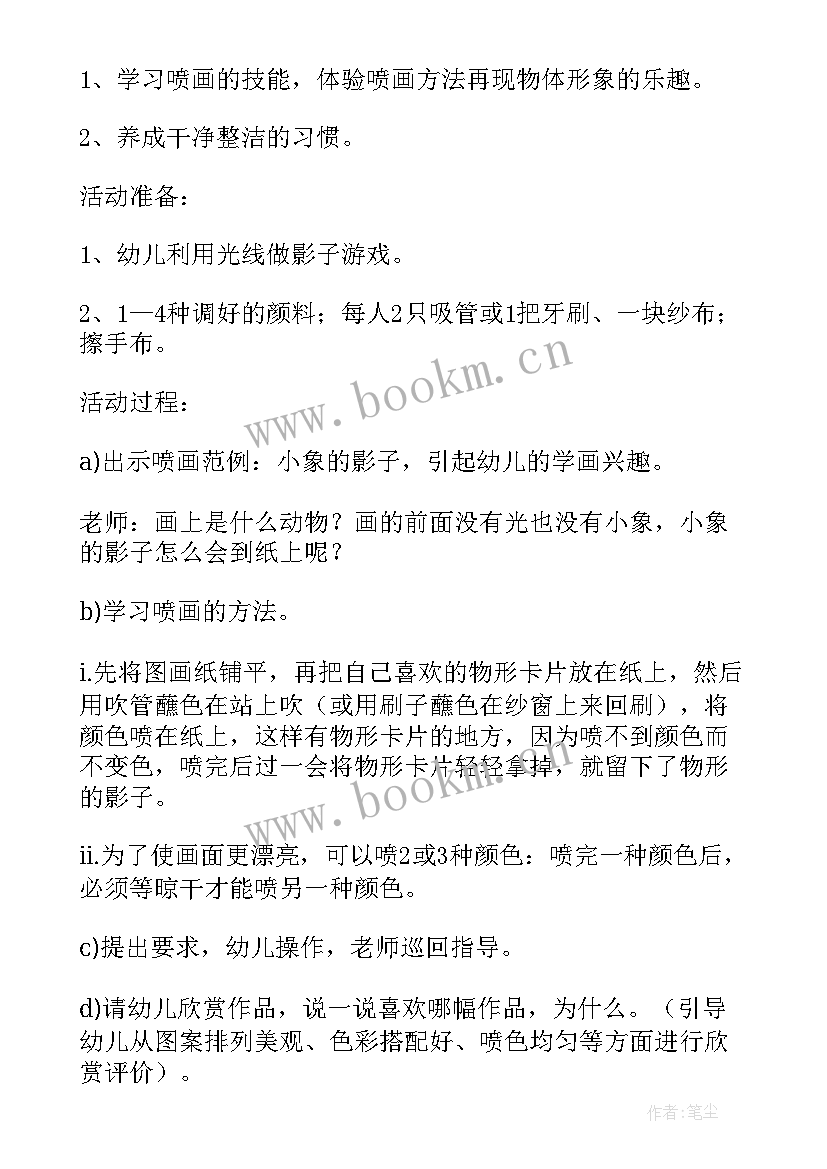 1、学习喷画的技能，体验喷画方法再现物体形象的乐趣。

2、养成干净整洁的习惯。

活动准备：

1、幼儿利用光线做影子游戏。

2、1—4种调好的颜料；每人2只吸管或1把牙刷、一块纱布；擦手布。

www.bookm.cn

活动过程：

a)出示喷画范例：小象的影子，引起幼儿的学画兴趣。

老师：画上是什么动物？画的前面没有光也没有小象，小象的影子怎么会到纸上呢？

b)学习喷画的方法。

i.先将图画纸铺平，再把自己喜欢的物形卡片放在纸上，然后用吹管蘸色在站上吹（或用刷子蘸色在纱窗上来回刷），将颜色喷在纸上，这样有物形卡片的地方，因为喷不到颜色而不变色，喷完后过一会将物形卡片轻轻拿掉，就留下了物形的影子。

www.bookm.cn

ii.为了使画面更漂亮，可以喷2或3种颜色：喷完一种颜色后，必须等晾干才能喷另一种颜色。

c)提出要求，幼儿操作，老师巡回指导。

d)请幼儿欣赏作品，说一说喜欢哪幅作品，为什么。（引导幼儿从图案排列美观、色彩搭配好、喷色均匀等方面进行欣赏评价）。

作者：笔尘